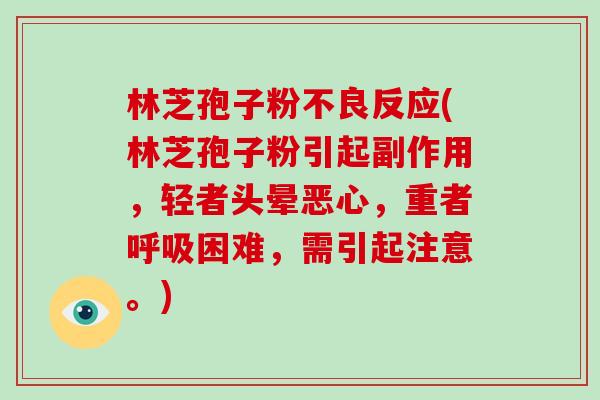 林芝孢子粉不良反应(林芝孢子粉引起副作用，轻者头晕恶心，重者呼吸困难，需引起注意。)